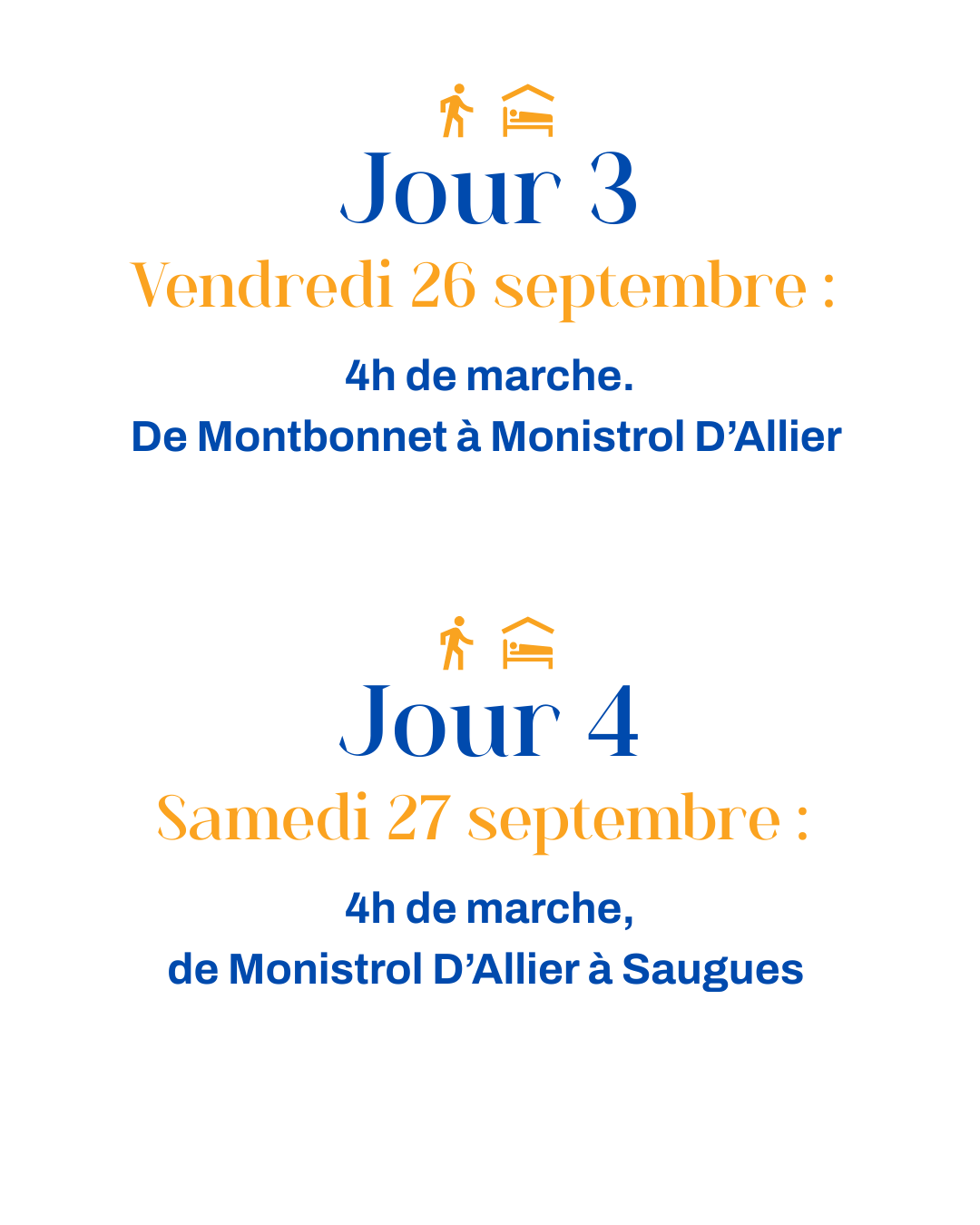 Jour 3

Vendredi 26 septembre :

4h de marche.

De Montbonnet à Monistrol D'Allier

Jour 4

Samedi 27 septembre :

4h de marche,

de Monistrol D'Allier à Saugues